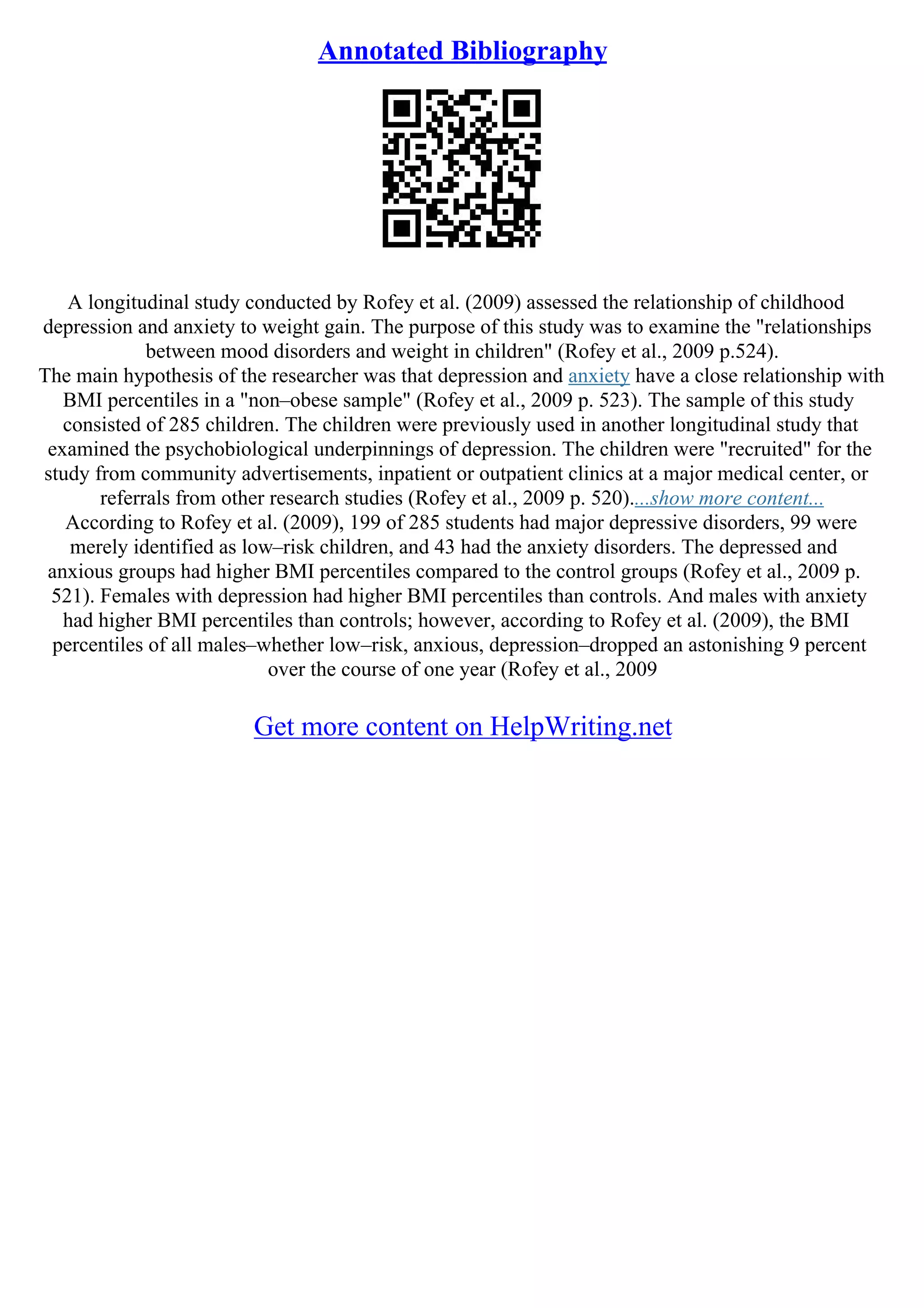 Annotated Bibliography

A longitudinal study conducted by Rofey et al. (2009) assessed the relationship of childhood depression and anxiety to weight gain. The purpose of this study was to examine the "relationships between mood disorders and weight in children" (Rofey et al., 2009 p.524).
The main hypothesis of the researcher was that depression and anxiety have a close relationship with BMI percentiles in a "non–obese sample" (Rofey et al., 2009 p. 523). The sample of this study consisted of 285 children. The children were previously used in another longitudinal study that examined the psychobiological underpinnings of depression. The children were "recruited" for the study from community advertisements, inpatient or outpatient clinics at a major medical center, or referrals from other research studies (Rofey et al., 2009 p. 520)....show more content...
According to Rofey et al. (2009), 199 of 285 students had major depressive disorders, 99 were merely identified as low–risk children, and 43 had the anxiety disorders. The depressed and anxious groups had higher BMI percentiles compared to the control groups (Rofey et al., 2009 p. 521). Females with depression had higher BMI percentiles than controls. And males with anxiety had higher BMI percentiles than controls; however, according to Rofey et al. (2009), the BMI percentiles of all males–whether low–risk, anxious, depression–dropped an astonishing 9 percent over the course of one year (Rofey et al., 2009

Get more content on HelpWriting.net